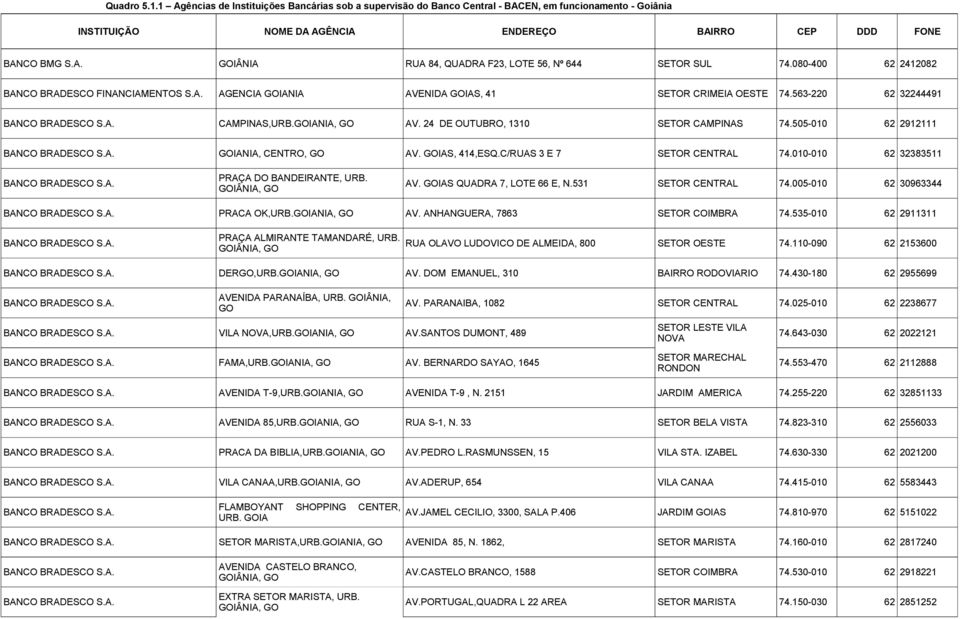 Quadro 5.1.1 – Agências de Instituições Bancárias sob a supervisão do Banco Central - BACEN, em funcionamento - Goiânia

| INSTITUIÇÃO | NOME DA AGÊNCIA | ENDEREÇO | BAIRRO | CEP | DDD | FONE |
|---|---|---|---|---|---|---|
| BANCO BMG S.A. | GOIÂNIA | RUA 84, QUADRA F23, LOTE 56, Nº 644 | SETOR SUL | 74.080-400 | 62 | 2412082 |
| BANCO BRADESCO FINANCIAMENTOS S.A. | AGENCIA GOIANIA | AVENIDA GOIAS, 41 | SETOR CRIMEIA OESTE | 74.563-220 | 62 | 32244491 |
| BANCO BRADESCO S.A. | CAMPINAS,URB.GOIANIA, GO | AV. 24 DE OUTUBRO, 1310 | SETOR CAMPINAS | 74.505-010 | 62 | 2912111 |
| BANCO BRADESCO S.A. | GOIANIA, CENTRO, GO | AV. GOIAS, 414,ESQ.C/RUAS 3 E 7 | SETOR CENTRAL | 74.010-010 | 62 | 32383511 |
| BANCO BRADESCO S.A. | PRAÇA DO BANDEIRANTE, URB. GOIÂNIA, GO | AV. GOIAS QUADRA 7, LOTE 66 E, N.531 | SETOR CENTRAL | 74.005-010 | 62 | 30963344 |
| BANCO BRADESCO S.A. | PRACA OK,URB.GOIANIA, GO | AV. ANHANGUERA, 7863 | SETOR COIMBRA | 74.535-010 | 62 | 2911311 |
| BANCO BRADESCO S.A. | PRAÇA ALMIRANTE TAMANDARÉ, URB. GOIÂNIA, GO | RUA OLAVO LUDOVICO DE ALMEIDA, 800 | SETOR OESTE | 74.110-090 | 62 | 2153600 |
| BANCO BRADESCO S.A. | DERGO,URB.GOIANIA, GO | AV. DOM EMANUEL, 310 | BAIRRO RODOVIARIO | 74.430-180 | 62 | 2955699 |
| BANCO BRADESCO S.A. | AVENIDA PARANAÍBA, URB. GOIÂNIA, GO | AV. PARANAIBA, 1082 | SETOR CENTRAL | 74.025-010 | 62 | 2238677 |
| BANCO BRADESCO S.A. | VILA NOVA,URB.GOIANIA, GO | AV.SANTOS DUMONT, 489 | SETOR LESTE VILA NOVA | 74.643-030 | 62 | 2022121 |
| BANCO BRADESCO S.A. | FAMA,URB.GOIANIA, GO | AV. BERNARDO SAYAO, 1645 | SETOR MARECHAL RONDON | 74.553-470 | 62 | 2112888 |
| BANCO BRADESCO S.A. | AVENIDA T-9,URB.GOIANIA, GO | AVENIDA T-9 , N. 2151 | JARDIM AMERICA | 74.255-220 | 62 | 32851133 |
| BANCO BRADESCO S.A. | AVENIDA 85,URB.GOIANIA, GO | RUA S-1, N. 33 | SETOR BELA VISTA | 74.823-310 | 62 | 2556033 |
| BANCO BRADESCO S.A. | PRACA DA BIBLIA,URB.GOIANIA, GO | AV.PEDRO L.RASMUNSSEN, 15 | VILA STA. IZABEL | 74.630-330 | 62 | 2021200 |
| BANCO BRADESCO S.A. | VILA CANAA,URB.GOIANIA, GO | AV.ADERUP, 654 | VILA CANAA | 74.415-010 | 62 | 5583443 |
| BANCO BRADESCO S.A. | FLAMBOYANT SHOPPING CENTER, URB. GOIA | AV.JAMEL CECILIO, 3300, SALA P.406 | JARDIM GOIAS | 74.810-970 | 62 | 5151022 |
| BANCO BRADESCO S.A. | SETOR MARISTA,URB.GOIANIA, GO | AVENIDA 85, N. 1862, | SETOR MARISTA | 74.160-010 | 62 | 2817240 |
| BANCO BRADESCO S.A. | AVENIDA CASTELO BRANCO, GOIÂNIA, GO | AV.CASTELO BRANCO, 1588 | SETOR COIMBRA | 74.530-010 | 62 | 2918221 |
| BANCO BRADESCO S.A. | EXTRA SETOR MARISTA, URB. GOIÂNIA, GO | AV.PORTUGAL,QUADRA L 22 AREA | SETOR MARISTA | 74.150-030 | 62 | 2851252 |